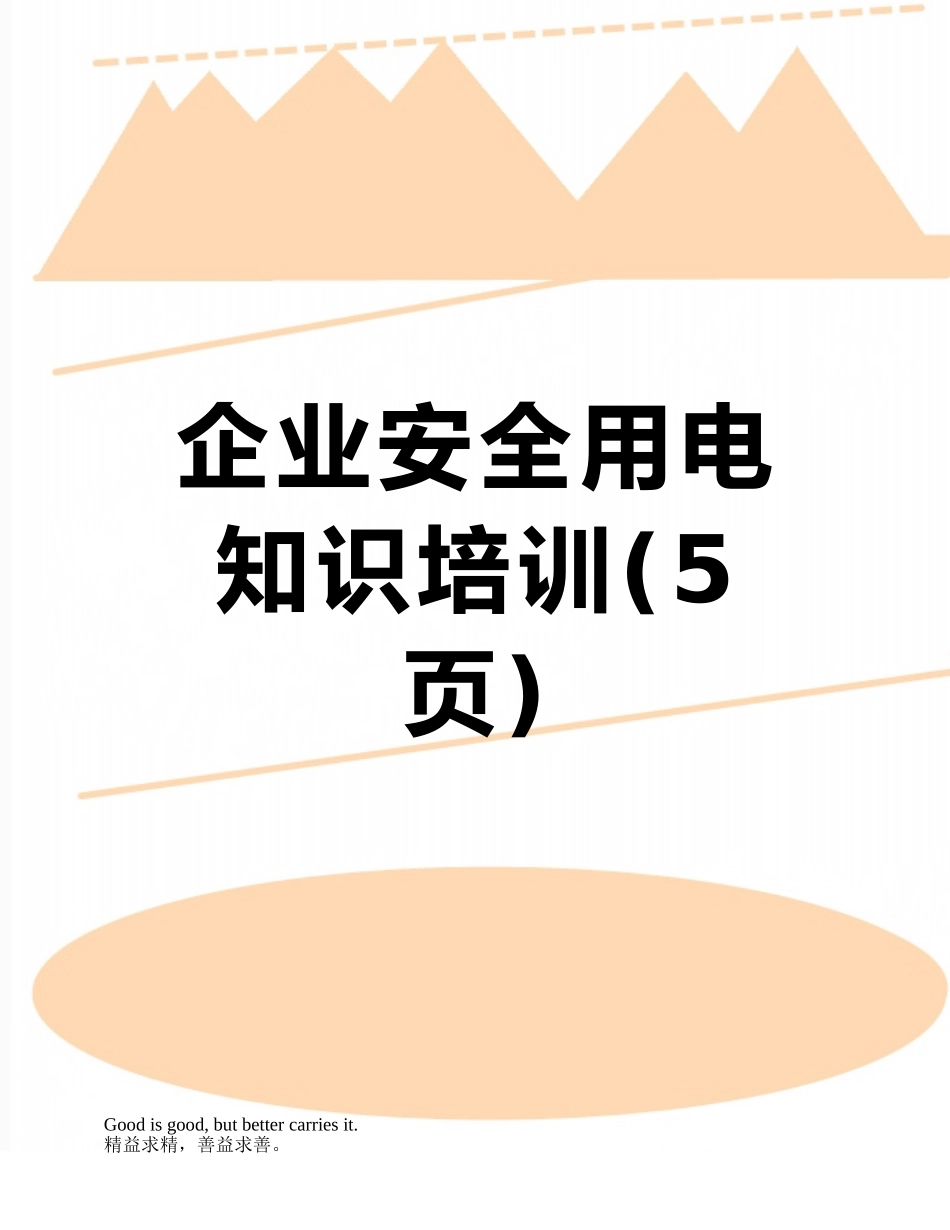 企业安全用电知识培训(5页)

Good is good, but better carries it.
精益求精，善益求善。